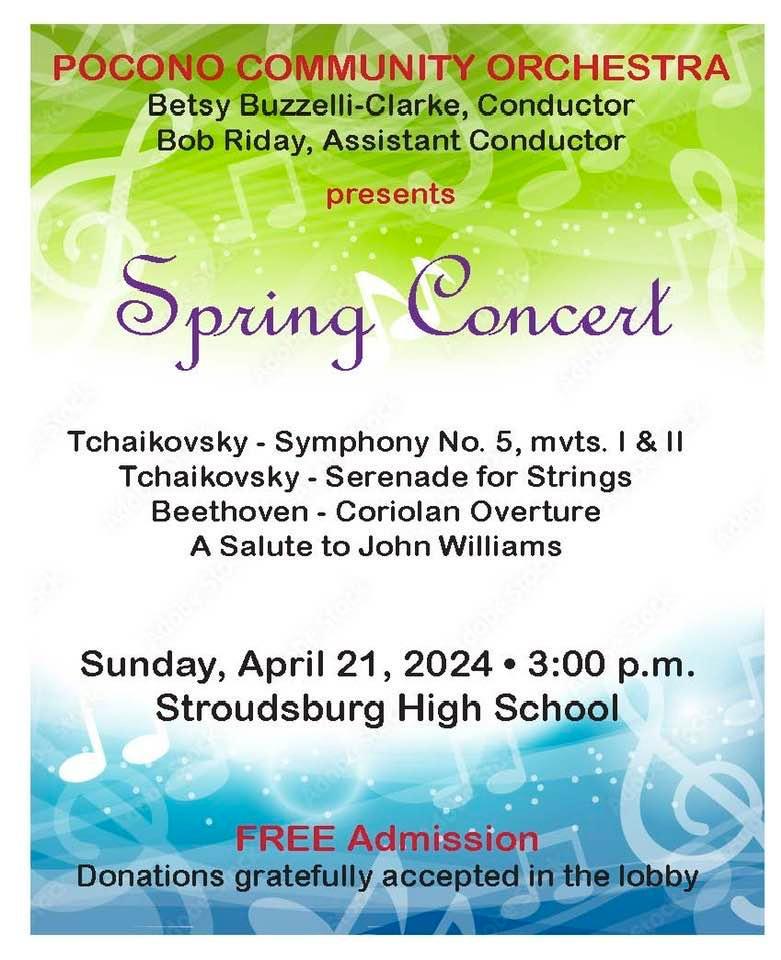 POCONO COMMUNITY ORCHESTRA
Betsy Buzzelli-Clarke, Conductor
Bob Riday, Assistant Conductor

presents

Spring Concert

Tchaikovsky - Symphony No. 5, mvts. I & II
Tchaikovsky - Serenade for Strings
Beethoven - Coriolan Overture
A Salute to John Williams

Sunday, April 21, 2024 • 3:00 p.m.
Stroudsburg High School

FREE Admission
Donations gratefully accepted in the lobby